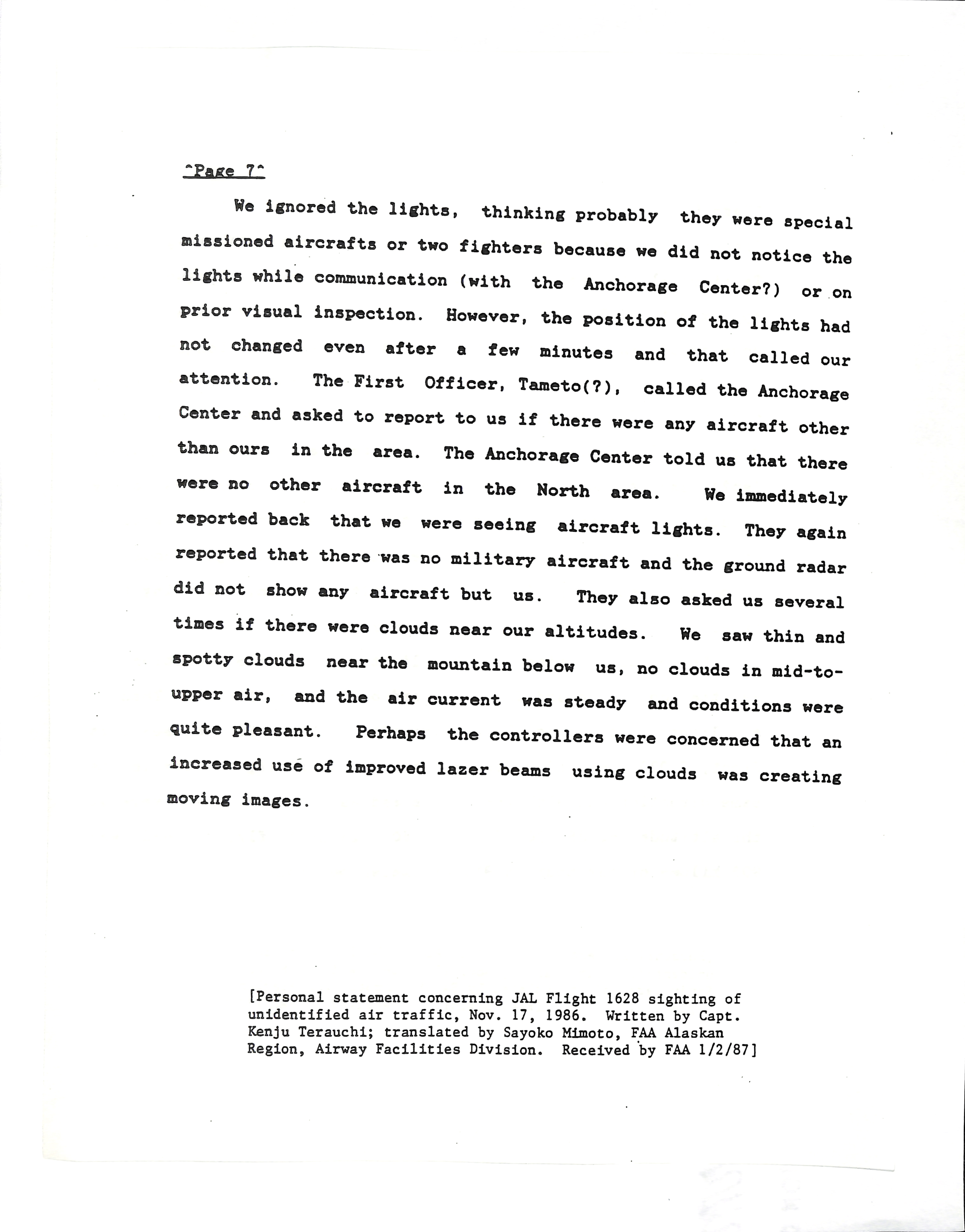 ^Page 7^

We ignored the lights, thinking probably they were special missioned aircrafts or two fighters because we did not notice the lights while communication (with the Anchorage Center?) or on prior visual inspection. However, the position of the lights had not changed even after a few minutes and that called our attention. The First Officer, Tameto(?), called the Anchorage Center and asked to report to us if there were any aircraft other than ours in the area. The Anchorage Center told us that there were no other aircraft in the North area. We immediately reported back that we were seeing aircraft lights. They again reported that there was no military aircraft and the ground radar did not show any aircraft but us. They also asked us several times if there were clouds near our altitudes. We saw thin and spotty clouds near the mountain below us, no clouds in mid-to-upper air, and the air current was steady and conditions were quite pleasant. Perhaps the controllers were concerned that an increased use of improved lazer beams using clouds was creating moving images.

[Personal statement concerning JAL Flight 1628 sighting of unidentified air traffic, Nov. 17, 1986. Written by Capt. Kenju Terauchi; translated by Sayoko Mimoto, FAA Alaskan Region, Airway Facilities Division. Received by FAA 1/2/87]